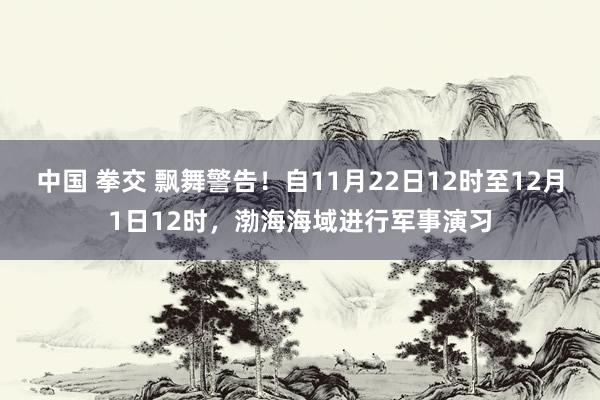 中国 拳交 飘舞警告！自11月22日12时至12月1日12时，渤海海域进行军事演习